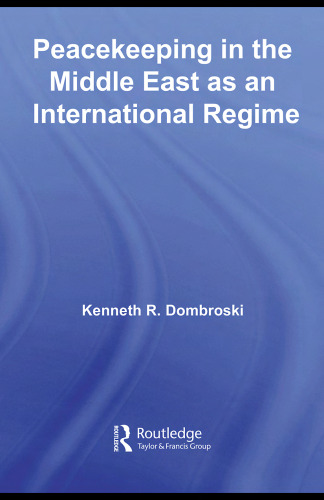 Peacekeeping in the Middle East as an International Regime

Kenneth R. Dombroski

ROUTLEDGE
Routledge
Taylor & Francis Group